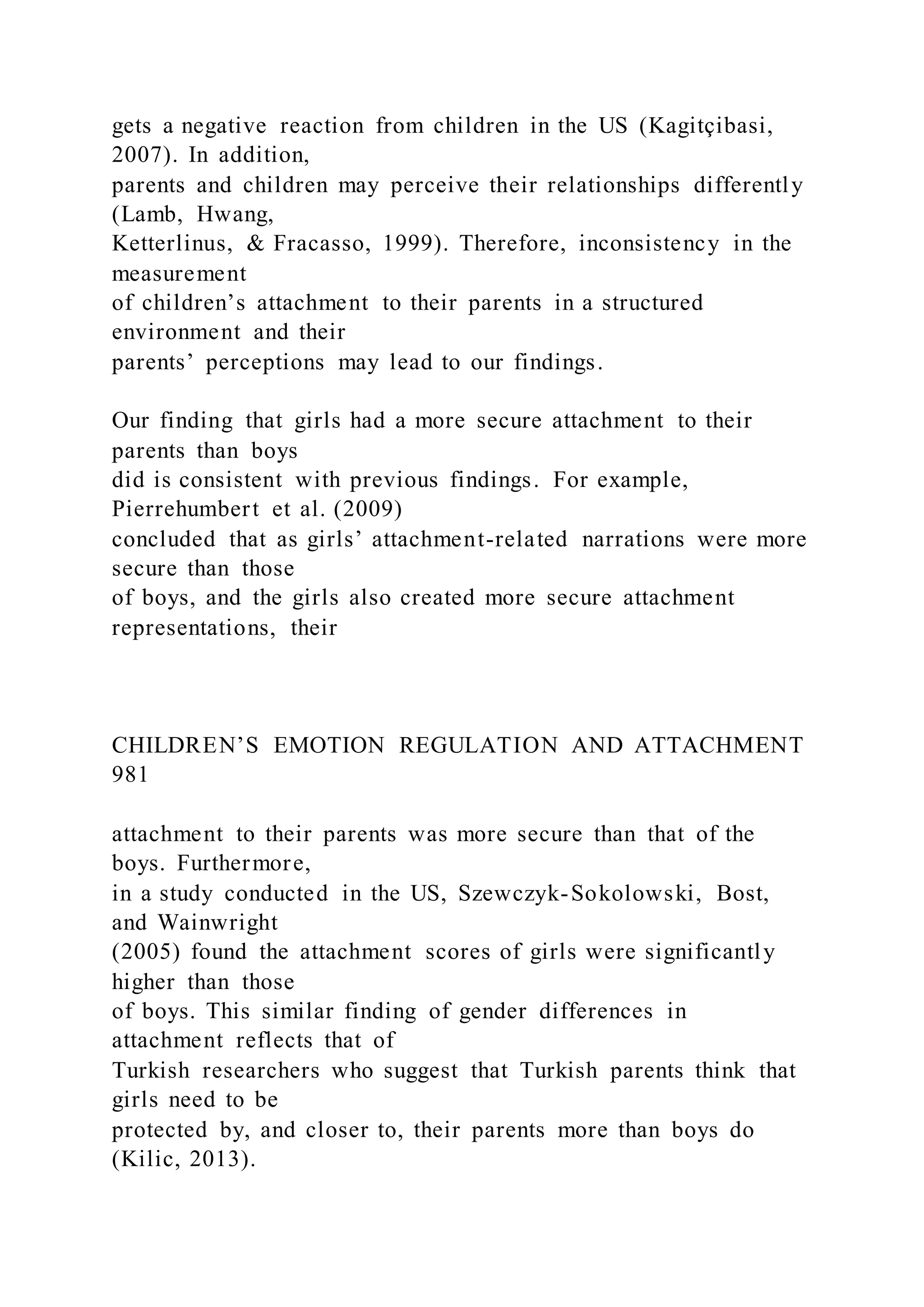 gets a negative reaction from children in the US (Kagitçibasi, 2007). In addition, parents and children may perceive their relationships differently (Lamb, Hwang, Ketterlinus, & Fracasso, 1999). Therefore, inconsistency in the measurement of children’s attachment to their parents in a structured environment and their parents’ perceptions may lead to our findings.

Our finding that girls had a more secure attachment to their parents than boys did is consistent with previous findings. For example, Pierrehumbert et al. (2009) concluded that as girls’ attachment-related narrations were more secure than those of boys, and the girls also created more secure attachment representations, their

CHILDREN’S EMOTION REGULATION AND ATTACHMENT 981

attachment to their parents was more secure than that of the boys. Furthermore, in a study conducted in the US, Szewczyk-Sokolowski, Bost, and Wainwright (2005) found the attachment scores of girls were significantly higher than those of boys. This similar finding of gender differences in attachment reflects that of Turkish researchers who suggest that Turkish parents think that girls need to be protected by, and closer to, their parents more than boys do (Kilic, 2013).